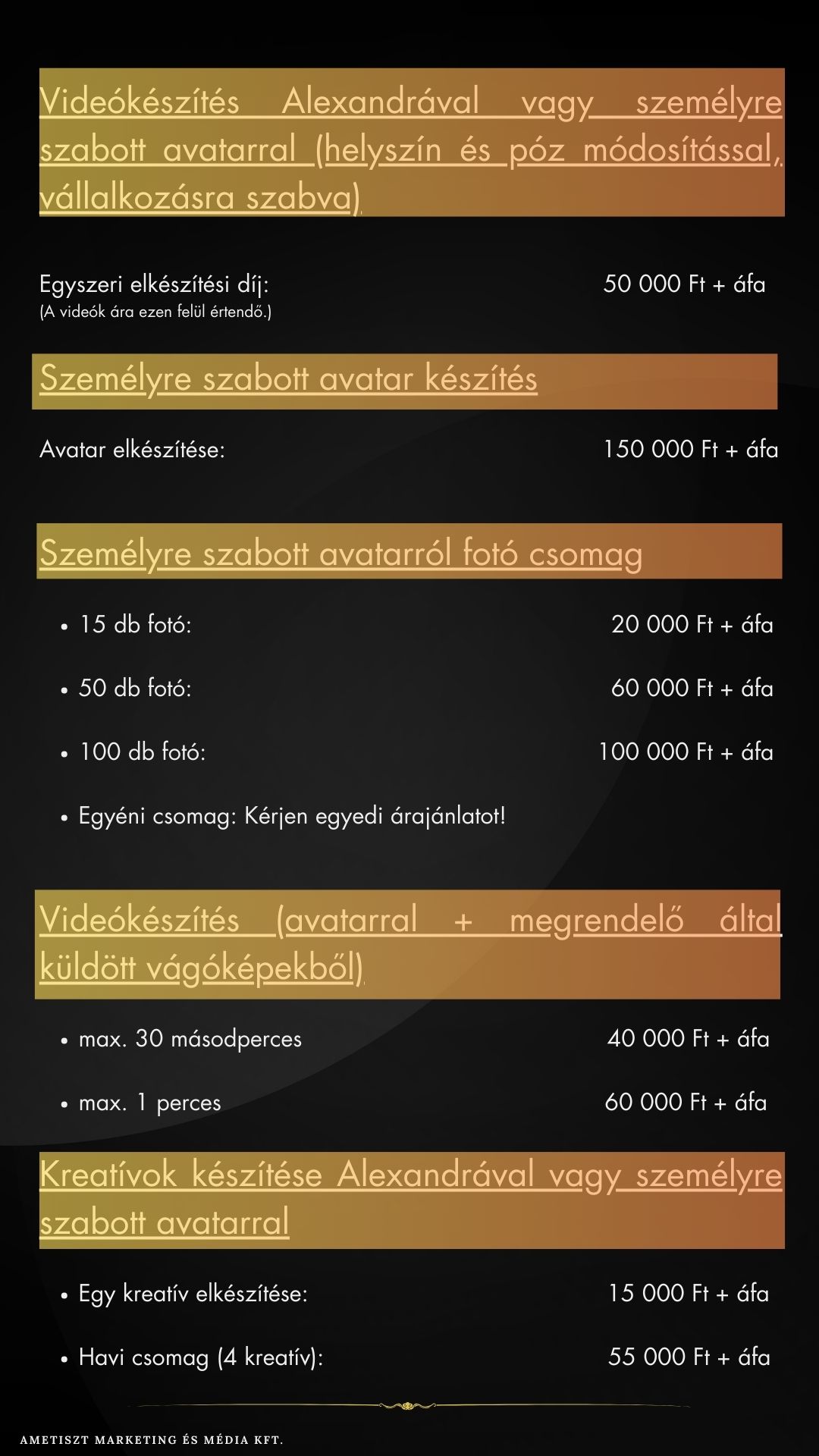 Videókészítés Alexandrával vagy személyre szabott avatarral (helyszín és póz módosítással, vállalkozásra szabva)

Egyszeri elkészítési díj: 50 000 Ft + áfa
(A videók ára ezen felül értendő.)

Személyre szabott avatar készítés

Avatar elkészítése: 150 000 Ft + áfa

Személyre szabott avatarról fotó csomag

• 15 db fotó: 20 000 Ft + áfa
• 50 db fotó: 60 000 Ft + áfa
• 100 db fotó: 100 000 Ft + áfa
• Egyéni csomag: Kérjen egyedi árajánlatot!

Videókészítés (avatarral + megrendelő által küldött vágóképekből)

• max. 30 másodperces 40 000 Ft + áfa
• max. 1 perces 60 000 Ft + áfa

Kreatívok készítése Alexandrával vagy személyre szabott avatarral

• Egy kreatív elkészítése: 15 000 Ft + áfa
• Havi csomag (4 kreatív): 55 000 Ft + áfa

AMETISZT MARKETING ÉS MÉDIA KFT.